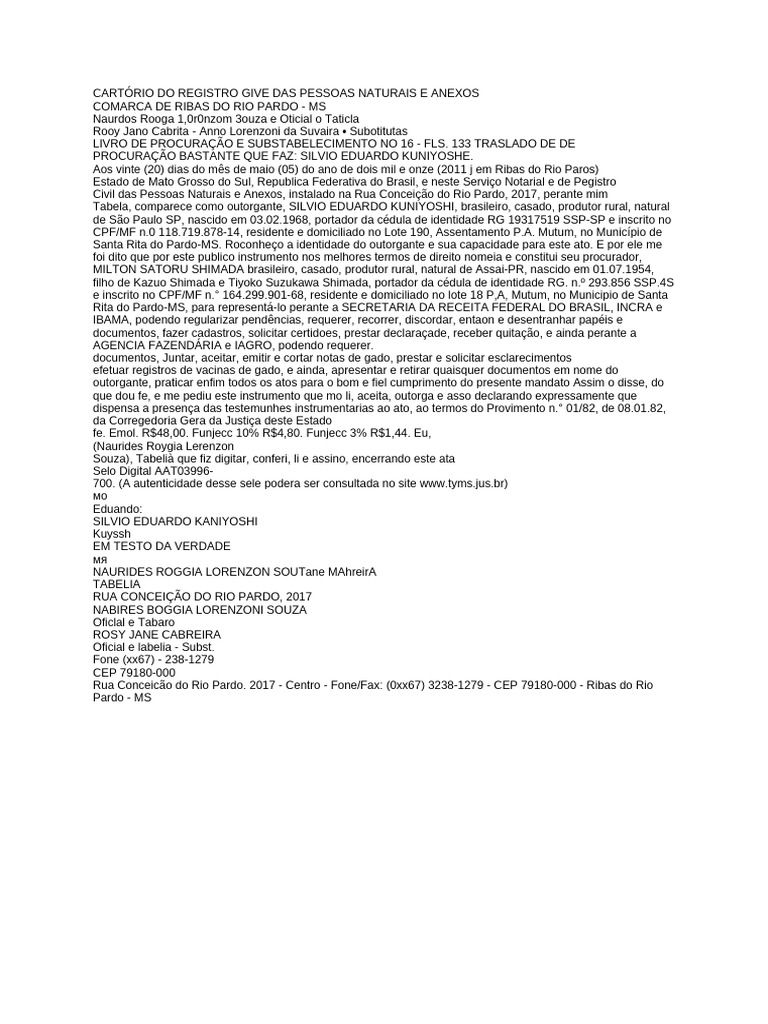 CARTÓRIO DO REGISTRO GIVE DAS PESSOAS NATURAIS E ANEXOS
COMARCA DE RIBAS DO RIO PARDO - MS
Naurdos Rooga 1,0r0nzom 3ouza e Oticial o Taticla
Rooy Jano Cabrita - Anno Lorenzoni da Suvaira • Subotitutas
LIVRO DE PROCURAÇÃO E SUBSTABELECIMENTO NO 16 - FLS. 133 TRASLADO DE DE PROCURAÇÃO BASTANTE QUE FAZ: SILVIO EDUARDO KUNIYOSHE.
Aos vinte (20) dias do mês de maio (05) do ano de dois mil e onze (2011 j em Ribas do Rio Paros) Estado de Mato Grosso do Sul, Republica Federativa do Brasil, e neste Serviço Notarial e de Pegistro Civil das Pessoas Naturais e Anexos, instalado na Rua Conceição do Rio Pardo, 2017, perante mim Tabela, comparece como outorgante, SILVIO EDUARDO KUNIYOSHI, brasileiro, casado, produtor rural, natural de São Paulo SP, nascido em 03.02.1968, portador da cédula de identidade RG 19317519 SSP-SP e inscrito no CPF/MF n.0 118.719.878-14, residente e domiciliado no Lote 190, Assentamento P.A. Mutum, no Município de Santa Rita do Pardo-MS. Roconheço a identidade do outorgante e sua capacidade para este ato. E por ele me foi dito que por este publico instrumento nos melhores termos de direito nomeia e constitui seu procurador, MILTON SATORU SHIMADA brasileiro, casado, produtor rural, natural de Assai-PR, nascido em 01.07.1954, filho de Kazuo Shimada e Tiyoko Suzukawa Shimada, portador da cédula de identidade RG. n.º 293.856 SSP.4S e inscrito no CPF/MF n.° 164.299.901-68, residente e domiciliado no lote 18 P,A, Mutum, no Municipio de Santa Rita do Pardo-MS, para representá-lo perante a SECRETARIA DA RECEITA FEDERAL DO BRASIL, INCRA e IBAMA, podendo regularizar pendências, requerer, recorrer, discordar, entaon e desentranhar papéis e documentos, fazer cadastros, solicitar certidoes, prestar declaraçade, receber quitação, e ainda perante a AGENCIA FAZENDÁRIA e IAGRO, podendo requerer.
documentos, Juntar, aceitar, emitir e cortar notas de gado, prestar e solicitar esclarecimentos
efetuar registros de vacinas de gado, e ainda, apresentar e retirar quaisquer documentos em nome do outorgante, praticar enfim todos os atos para o bom e fiel cumprimento do presente mandato Assim o disse, do que dou fe, e me pediu este instrumento que mo li, aceita, outorga e asso declarando expressamente que dispensa a presença das testemunhes instrumentarias ao ato, ao termos do Provimento n.° 01/82, de 08.01.82, da Corregedoria Gera da Justiça deste Estado
fe. Emol. R$48,00. Funjecc 10% R$4,80. Funjecc 3% R$1,44. Eu,
(Naurides Roygia Lerenzon
Souza), Tabeliã que fiz digitar, conferi, li e assino, encerrando este ata
Selo Digital AAT03996-
700. (A autenticidade desse sele podera ser consultada no site www.tyms.jus.br)
мо
Eduando:
SILVIO EDUARDO KANIYOSHI
Kuyssh
EM TESTO DA VERDADE
мя
NAURIDES ROGGIA LORENZON SOUTane MAhreirA
TABELIA
RUA CONCEIÇÃO DO RIO PARDO, 2017
NABIRES BOGGIA LORENZONI SOUZA
Oficlal e Tabaro
ROSY JANE CABREIRA
Oficial e labelia - Subst.
Fone (xx67) - 238-1279
CEP 79180-000
Rua Conceicão do Rio Pardo. 2017 - Centro - Fone/Fax: (0xx67) 3238-1279 - CEP 79180-000 - Ribas do Rio Pardo - MS